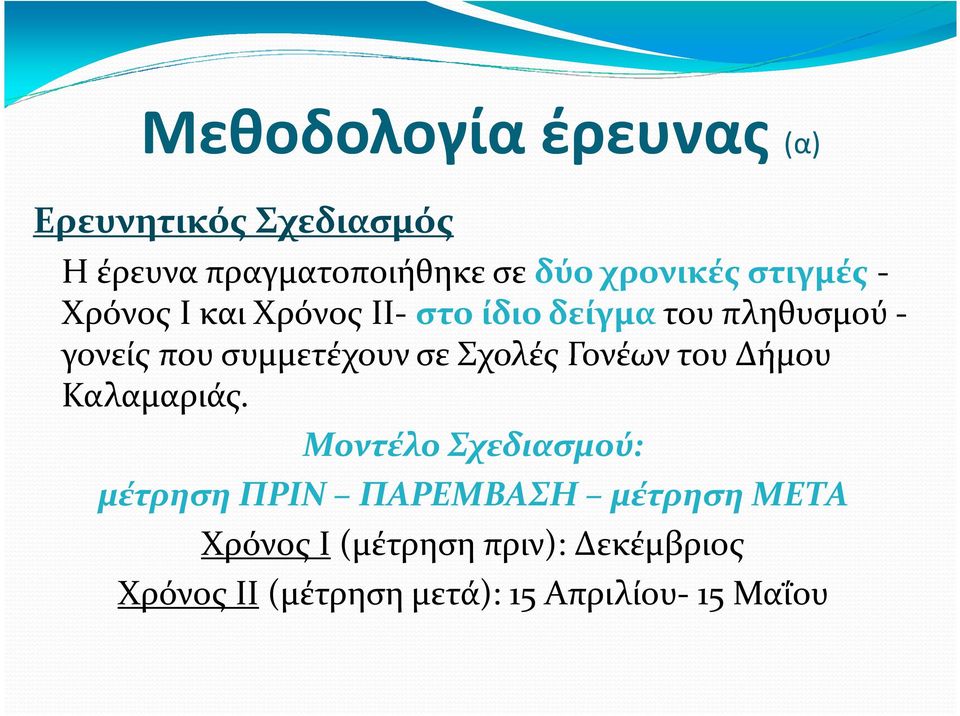 Μεθοδολογία έρευνας (α)

Ερευνητικός Σχεδιασμός

Η έρευνα πραγματοποιήθηκε σε δύο χρονικές στιγμές - Χρόνος Ι και Χρόνος ΙΙ- στο ίδιο δείγμα του πληθυσμού - γονείς που συμμετέχουν σε Σχολές Γονέων του Δήμου Καλαμαριάς.

Μοντέλο Σχεδιασμού:

μέτρηση ΠΡΙΝ – ΠΑΡΕΜΒΑΣΗ – μέτρηση ΜΕΤΑ

Χρόνος Ι (μέτρηση πριν): Δεκέμβριος

Χρόνος ΙΙ (μέτρηση μετά): 15 Απριλίου- 15 Μαΐου